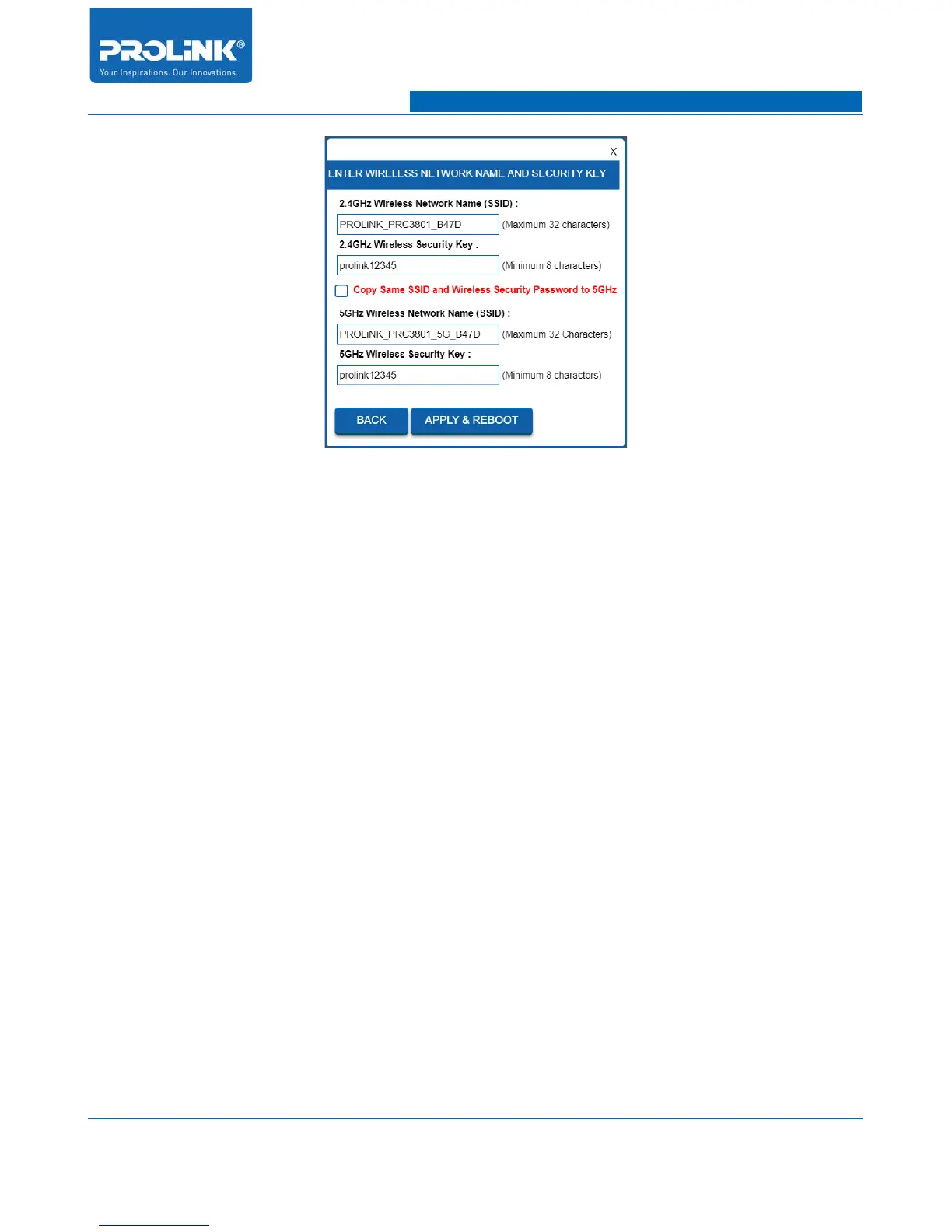 PROLiNK®
Your Inspirations. Our Innovations.

X

ENTER WIRELESS NETWORK NAME AND SECURITY KEY

2.4GHz Wireless Network Name (SSID) :

PROLiNK_PRC3801_B47D (Maximum 32 characters)

2.4GHz Wireless Security Key :

prolink12345 (Minimum 8 characters)

Copy Same SSID and Wireless Security Password to 5GHz

5GHz Wireless Network Name (SSID) :

PROLiNK_PRC3801_5G_B47D (Maximum 32 Characters)

5GHz Wireless Security Key :

prolink12345 (Minimum 8 characters)

BACK

APPLY & REBOOT